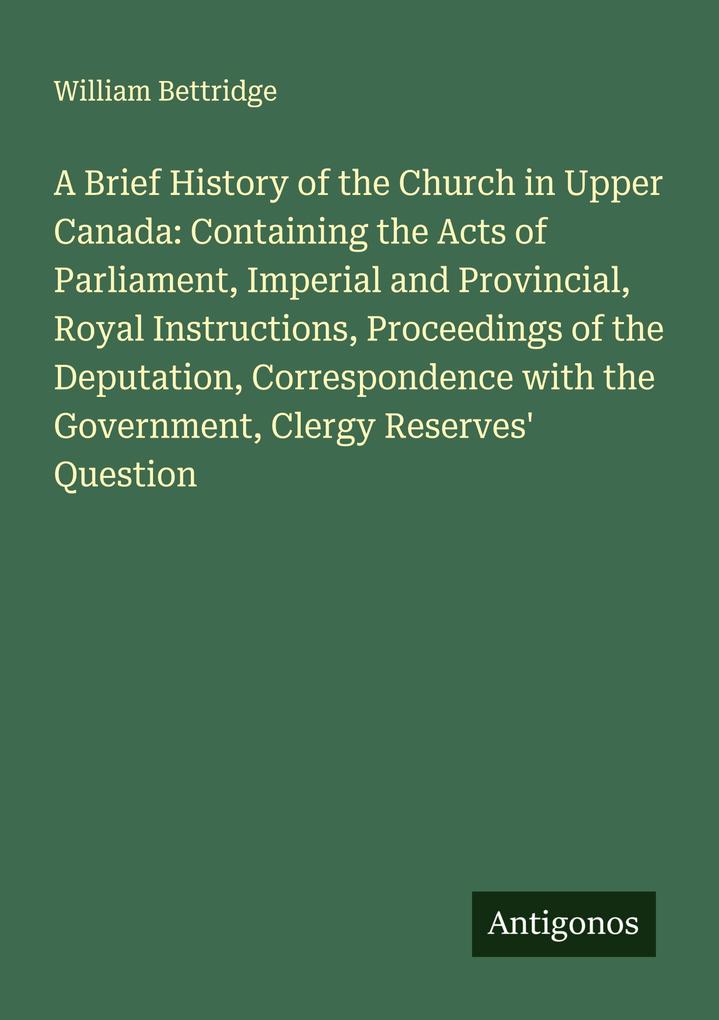 William Bettridge

A Brief History of the Church in Upper Canada: Containing the Acts of Parliament, Imperial and Provincial, Royal Instructions, Proceedings of the Deputation, Correspondence with the Government, Clergy Reserves' Question

Antigonos